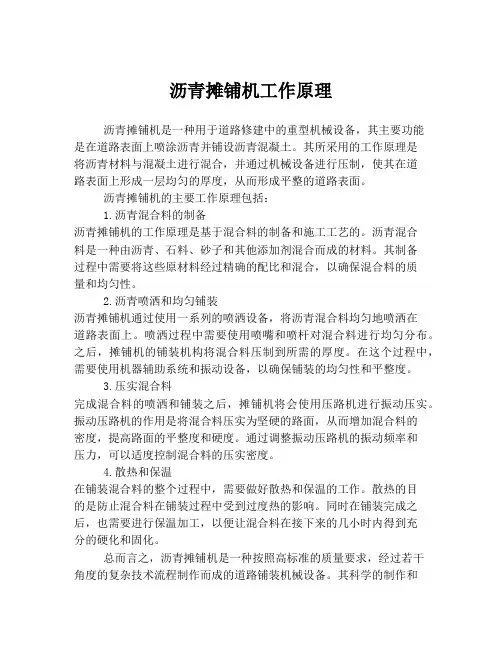 沥青摊铺机工作原理

沥青摊铺机是一种用于道路修建中的重型机械设备，其主要功能是在道路表面上喷涂沥青并铺设沥青混凝土。其所采用的工作原理是将沥青材料与混凝土进行混合，并通过机械设备进行压制，使其在道路表面上形成一层均匀的厚度，从而形成平整的道路表面。

沥青摊铺机的主要工作原理包括：

1.沥青混合料的制备

沥青摊铺机的工作原理是基于混合料的制备和施工工艺的。沥青混合料是一种由沥青、石料、砂子和其他添加剂混合而成的材料。其制备过程中需要将这些原材料经过精确的配比和混合，以确保混合料的质量和均匀性。

2.沥青喷洒和均匀铺装

沥青摊铺机通过使用一系列的喷洒设备，将沥青混合料均匀地喷洒在道路表面上。喷洒过程中需要使用喷嘴和喷杆对混合料进行均匀分布。之后，摊铺机的铺装机构将混合料压制到所需的厚度。在这个过程中，需要使用机器辅助系统和振动设备，以确保铺装的均匀性和平整度。

3.压实混合料

完成混合料的喷洒和铺装之后，摊铺机将会使用压路机进行振动压实。振动压路机的作用是将混合料压实为坚硬的路面，从而增加混合料的密度，提高路面的平整度和硬度。通过调整振动压路机的振动频率和压力，可以适度控制混合料的压实密度。

4.散热和保温

在铺装混合料的整个过程中，需要做好散热和保温的工作。散热的目的是防止混合料在铺装过程中受到过度热的影响。同时在铺装完成之后，也需要进行保温加工，以便让混合料在接下来的几小时内得到充分的硬化和固化。

总而言之，沥青摊铺机是一种按照高标准的质量要求，经过若干角度的复杂技术流程制作而成的道路铺装机械设备。其科学的制作和